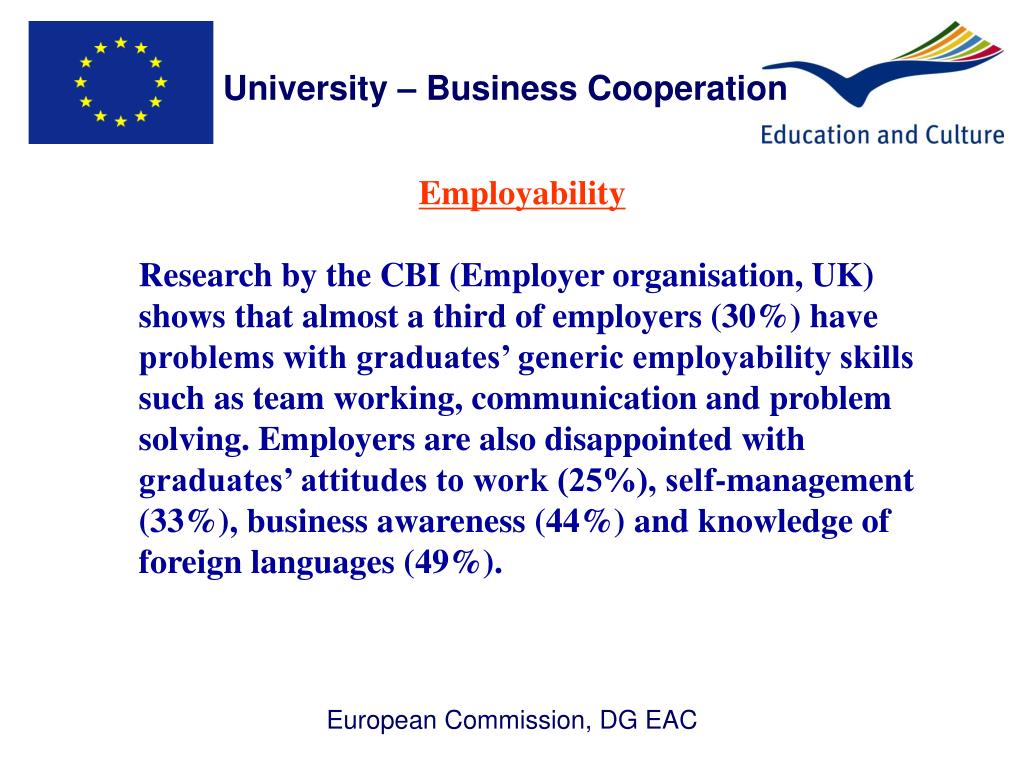 University – Business Cooperation

Education and Culture

Employability

Research by the CBI (Employer organisation, UK) shows that almost a third of employers (30%) have problems with graduates’ generic employability skills such as team working, communication and problem solving. Employers are also disappointed with graduates’ attitudes to work (25%), self-management (33%), business awareness (44%) and knowledge of foreign languages (49%).

European Commission, DG EAC